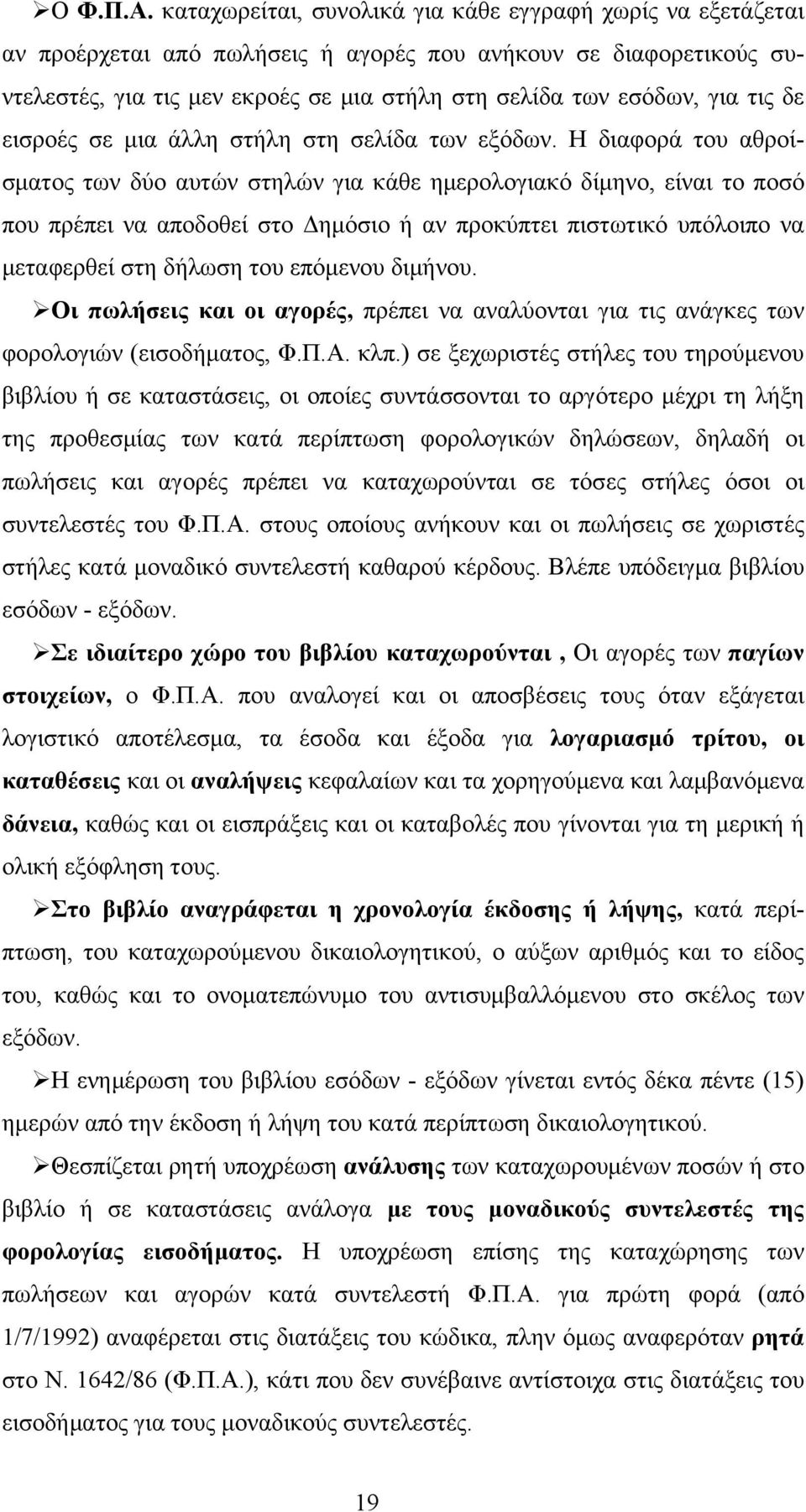 ➢Ο Φ.Π.Α. καταχωρείται, συνολικά για κάθε εγγραφή χωρίς να εξετάζεται αν προέρχεται από πωλήσεις ή αγορές που ανήκουν σε διαφορετικούς συντελεστές, για τις μεν εκροές σε μια στήλη στη σελίδα των εσόδων, για τις δε εισροές σε μια άλλη στήλη στη σελίδα των εξόδων. Η διαφορά του αθροίσματος των δύο αυτών στηλών για κάθε ημερολογιακό δίμηνο, είναι το ποσό που πρέπει να αποδοθεί στο Δημόσιο ή αν προκύπτει πιστωτικό υπόλοιπο να μεταφερθεί στη δήλωση του επόμενου διμήνου.

➢Οι πωλήσεις και οι αγορές, πρέπει να αναλύονται για τις ανάγκες των φορολογιών (εισοδήματος, Φ.Π.Α. κλπ.) σε ξεχωριστές στήλες του τηρούμενου βιβλίου ή σε καταστάσεις, οι οποίες συντάσσονται το αργότερο μέχρι τη λήξη της προθεσμίας των κατά περίπτωση φορολογικών δηλώσεων, δηλαδή οι πωλήσεις και αγορές πρέπει να καταχωρούνται σε τόσες στήλες όσοι οι συντελεστές του Φ.Π.Α. στους οποίους ανήκουν και οι πωλήσεις σε χωριστές στήλες κατά μοναδικό συντελεστή καθαρού κέρδους. Βλέπε υπόδειγμα βιβλίου εσόδων - εξόδων.

➢Σε ιδιαίτερο χώρο του βιβλίου καταχωρούνται , Οι αγορές των παγίων στοιχείων, ο Φ.Π.Α. που αναλογεί και οι αποσβέσεις τους όταν εξάγεται λογιστικό αποτέλεσμα, τα έσοδα και έξοδα για λογαριασμό τρίτου, οι καταθέσεις και οι αναλήψεις κεφαλαίων και τα χορηγούμενα και λαμβανόμενα δάνεια, καθώς και οι εισπράξεις και οι καταβολές που γίνονται για τη μερική ή ολική εξόφληση τους.

➢Στο βιβλίο αναγράφεται η χρονολογία έκδοσης ή λήψης, κατά περίπτωση, του καταχωρούμενου δικαιολογητικού, ο αύξων αριθμός και το είδος του, καθώς και το ονοματεπώνυμο του αντισυμβαλλόμενου στο σκέλος των εξόδων.

➢Η ενημέρωση του βιβλίου εσόδων - εξόδων γίνεται εντός δέκα πέντε (15) ημερών από την έκδοση ή λήψη του κατά περίπτωση δικαιολογητικού.

➢Θεσπίζεται ρητή υποχρέωση ανάλυσης των καταχωρουμένων ποσών ή στο βιβλίο ή σε καταστάσεις ανάλογα με τους μοναδικούς συντελεστές της φορολογίας εισοδήματος. Η υποχρέωση επίσης της καταχώρησης των πωλήσεων και αγορών κατά συντελεστή Φ.Π.Α. για πρώτη φορά (από 1/7/1992) αναφέρεται στις διατάξεις του κώδικα, πλην όμως αναφερόταν ρητά στο Ν. 1642/86 (Φ.Π.Α.), κάτι που δεν συνέβαινε αντίστοιχα στις διατάξεις του εισοδήματος για τους μοναδικούς συντελεστές.

19